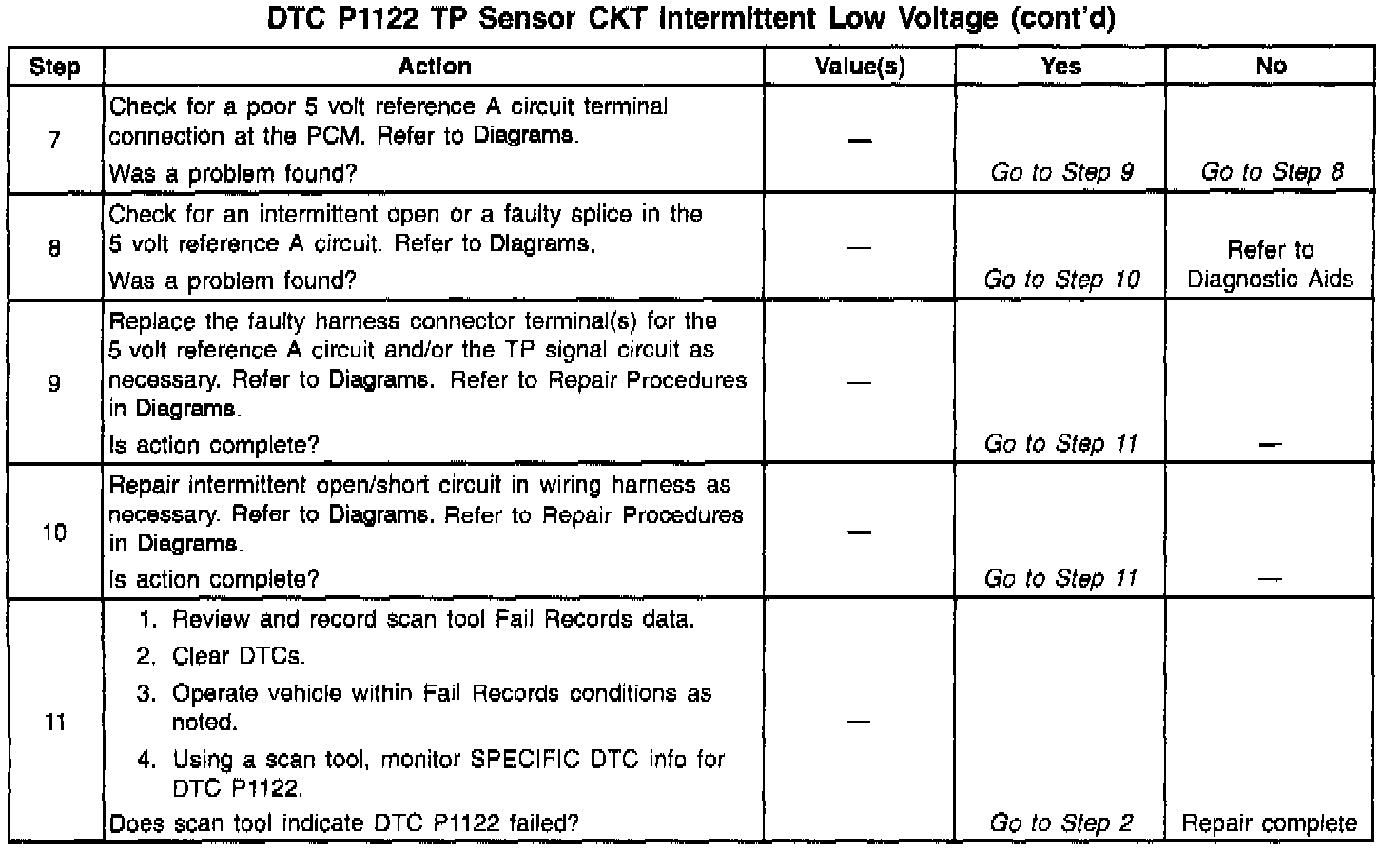 DTC P1122 TP Sensor CKT Intermittent Low Voltage (cont'd)

| Step | Action | Value(s) | Yes | No |
|---|---|---|---|---|
| 7 | Check for a poor 5 volt reference A circuit terminal connection at the PCM. Refer to Diagrams. Was a problem found? | — | Go to Step 9 | Go to Step 8 |
| 8 | Check for an intermittent open or a faulty splice in the 5 volt reference A circuit. Refer to Diagrams. Was a problem found? | — | Go to Step 10 | Refer to Diagnostic Aids |
| 9 | Replace the faulty harness connector terminal(s) for the 5 volt reference A circuit and/or the TP signal circuit as necessary. Refer to Diagrams. Refer to Repair Procedures in Diagrams. Is action complete? | — | Go to Step 11 | — |
| 10 | Repair intermittent open/short circuit in wiring harness as necessary. Refer to Diagrams. Refer to Repair Procedures in Diagrams. Is action complete? | — | Go to Step 11 | — |
| 11 | 1. Review and record scan tool Fail Records data. 2. Clear DTCs. 3. Operate vehicle within Fail Records conditions as noted. 4. Using a scan tool, monitor SPECIFIC DTC info for DTC P1122. Does scan tool indicate DTC P1122 failed? | — | Go to Step 2 | Repair complete |